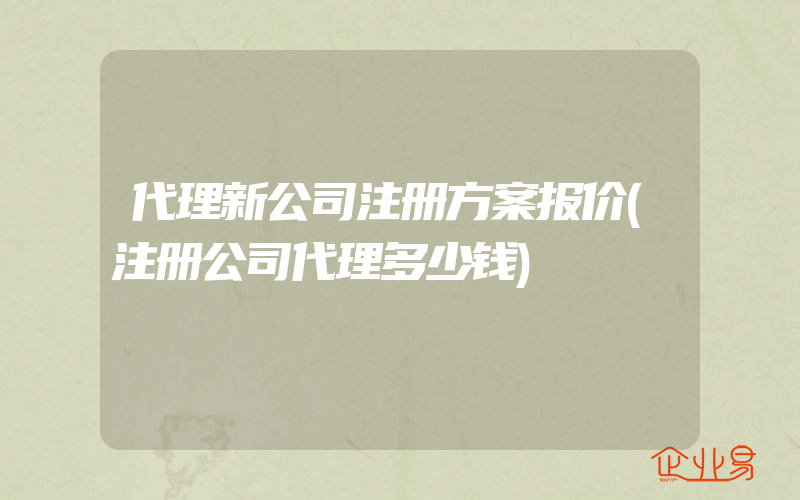 代理新公司注册方案报价(注册公司代理多少钱)

企业易